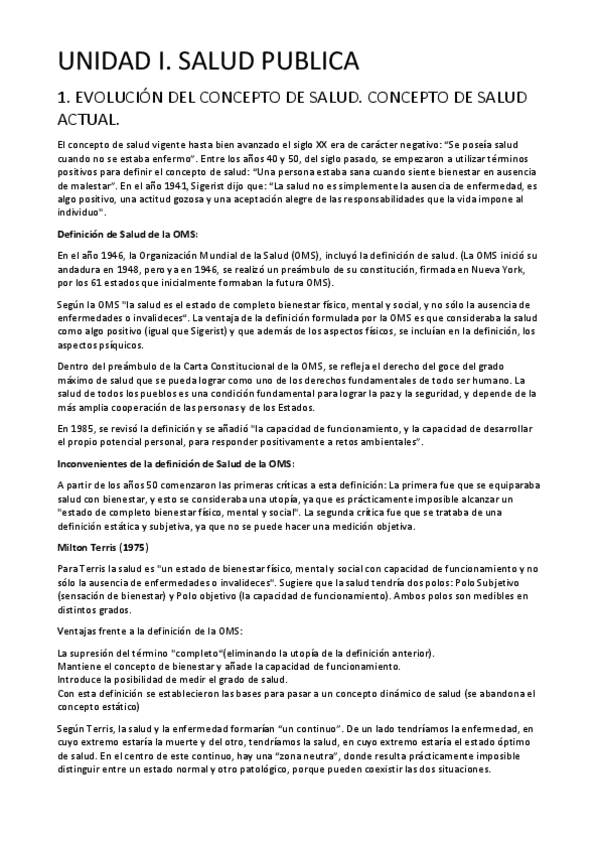 UNIDAD I. SALUD PUBLICA

1. EVOLUCIÓN DEL CONCEPTO DE SALUD. CONCEPTO DE SALUD ACTUAL.

El concepto de salud vigente hasta bien avanzado el siglo XX era de carácter negativo: "Se poseía salud cuando no se estaba enfermo". Entre los años 40 y 50, del siglo pasado, se empezaron a utilizar términos positivos para definir el concepto de salud: "Una persona estaba sana cuando siente bienestar en ausencia de malestar". En el año 1941, Sigerist dijo que: "La salud no es simplemente la ausencia de enfermedad, es algo positivo, una actitud gozosa y una aceptación alegre de las responsabilidades que la vida impone al individuo".

Definición de Salud de la OMS:

En el año 1946, la Organización Mundial de la Salud (OMS), incluyó la definición de salud. (La OMS inició su andadura en 1948, pero ya en 1946, se realizó un preámbulo de su constitución, firmada en Nueva York, por los 61 estados que inicialmente formaban la futura OMS).

Según la OMS "la salud es el estado de completo bienestar físico, mental y social, y no sólo la ausencia de enfermedades o invalideces". La ventaja de la definición formulada por la OMS es que consideraba la salud como algo positivo (igual que Sigerist) y que además de los aspectos físicos, se incluían en la definición, los aspectos psíquicos.

Dentro del preámbulo de la Carta Constitucional de la OMS, se refleja el derecho del goce del grado máximo de salud que se pueda lograr como uno de los derechos fundamentales de todo ser humano. La salud de todos los pueblos es una condición fundamental para lograr la paz y la seguridad, y depende de la más amplia cooperación de las personas y de los Estados.

En 1985, se revisó la definición y se añadió "la capacidad de funcionamiento, y la capacidad de desarrollar el propio potencial personal, para responder positivamente a retos ambientales".

Inconvenientes de la definición de Salud de la OMS:

A partir de los años 50 comenzaron las primeras críticas a esta definición: La primera fue que se equiparaba salud con bienestar, y esto se consideraba una utopía, ya que es prácticamente imposible alcanzar un "estado de completo bienestar físico, mental y social". La segunda crítica fue que se trataba de una definición estática y subjetiva, ya que no se puede hacer una medición objetiva.

Milton Terris (1975)

Para Terris la salud es "un estado de bienestar físico, mental y social con capacidad de funcionamiento y no sólo la ausencia de enfermedades o invalideces". Sugiere que la salud tendría dos polos: Polo Subjetivo (sensación de bienestar) y Polo objetivo (la capacidad de funcionamiento). Ambos polos son medibles en distintos grados.

Ventajas frente a la definición de la OMS:

La supresión del término "completo"(eliminando la utopía de la definición anterior).
Mantiene el concepto de bienestar y añade la capacidad de funcionamiento.
Introduce la posibilidad de medir el grado de salud.
Con esta definición se establecieron las bases para pasar a un concepto dinámico de salud (se abandona el concepto estático)

Según Terris, la salud y la enfermedad formarían "un continuo". De un lado tendríamos la enfermedad, en cuyo extremo estaría la muerte y del otro, tendríamos la salud, en cuyo extremo estaría el estado óptimo de salud. En el centro de este continuo, hay una "zona neutra", donde resulta prácticamente imposible distinguir entre un estado normal y otro patológico, porque pueden coexistir las dos situaciones.